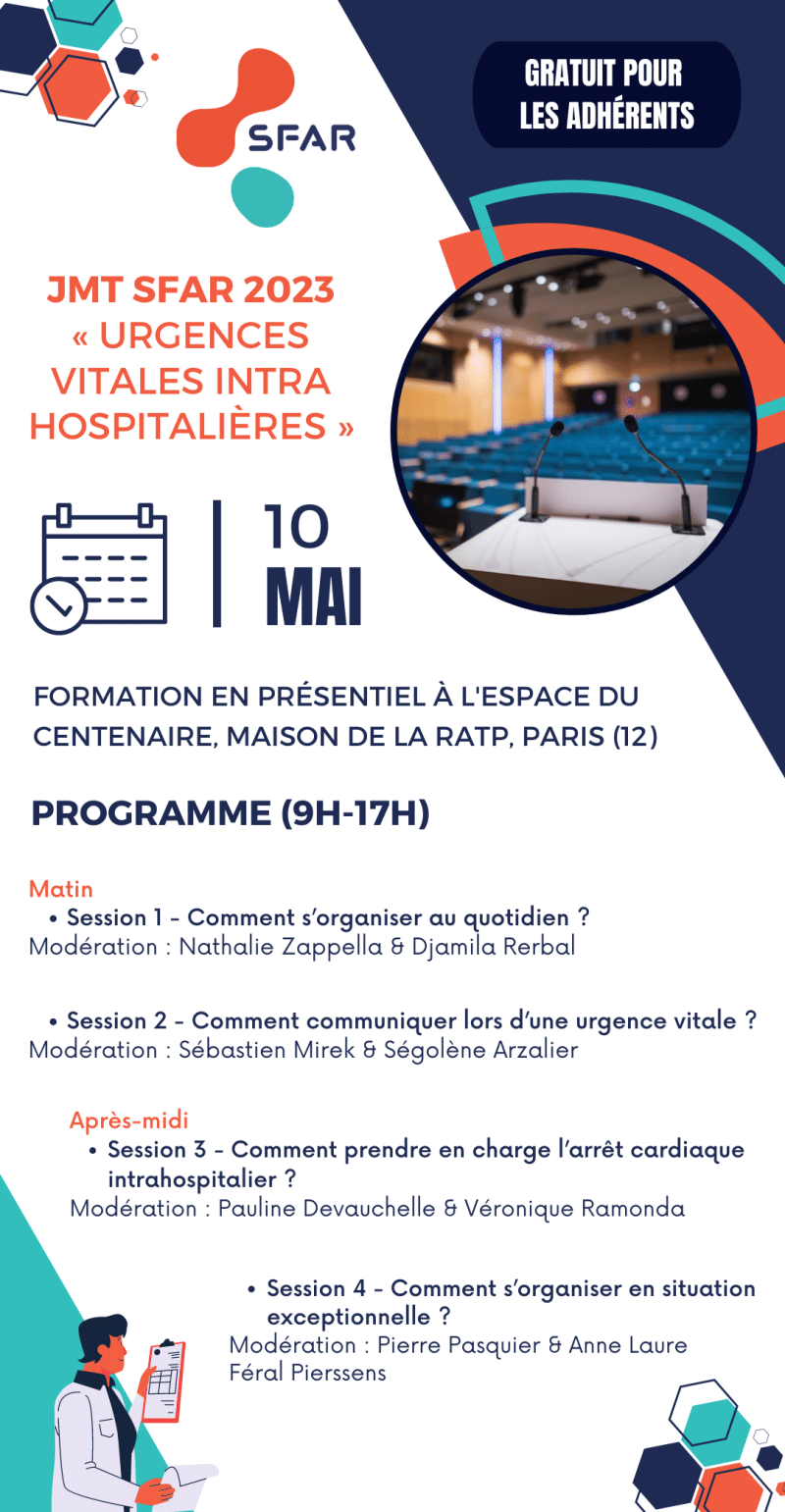 SFAR

GRATUIT POUR LES ADHÉRENTS

JMT SFAR 2023 « URGENCES VITALES INTRA HOSPITALIÈRES »

10 MAI

FORMATION EN PRÉSENTIEL À L'ESPACE DU CENTENAIRE, MAISON DE LA RATP, PARIS (12)

PROGRAMME (9H-17H)

Matin

• Session 1 - Comment s'organiser au quotidien ?
Modération : Nathalie Zappella & Djamila Rerbal

• Session 2 - Comment communiquer lors d'une urgence vitale ?
Modération : Sébastien Mirek & Ségolène Arzalier

Après-midi

• Session 3 - Comment prendre en charge l'arrêt cardiaque intrahospitalier ?
Modération : Pauline Devauchelle & Véronique Ramonda

• Session 4 - Comment s'organiser en situation exceptionnelle ?
Modération : Pierre Pasquier & Anne Laure Féral Pierssens